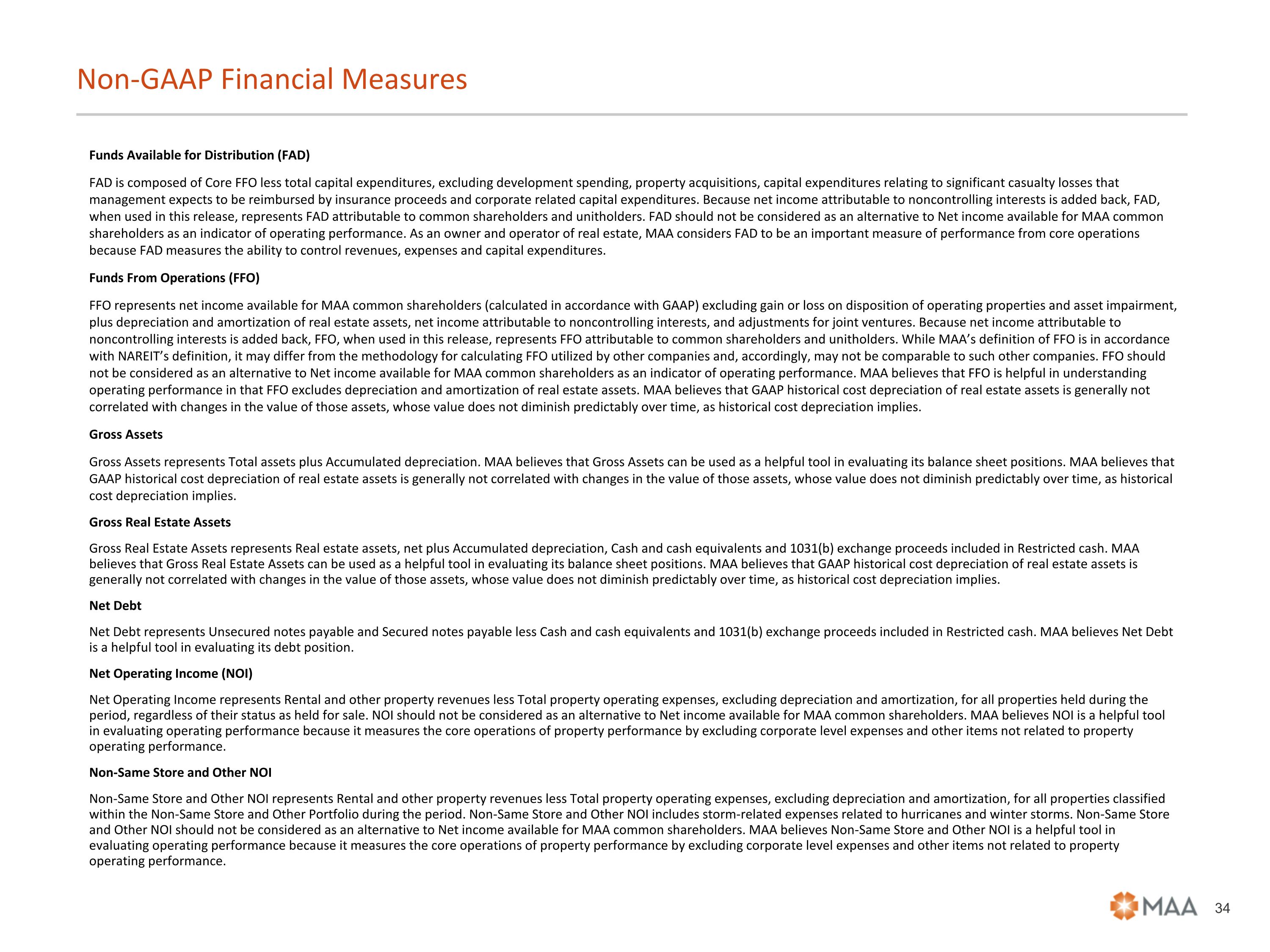 Non-GAAP Financial Measures

Funds Available for Distribution (FAD)

FAD is composed of Core FFO less total capital expenditures, excluding development spending, property acquisitions, capital expenditures relating to significant casualty losses that management expects to be reimbursed by insurance proceeds and corporate related capital expenditures. Because net income attributable to noncontrolling interests is added back, FAD, when used in this release, represents FAD attributable to common shareholders and unitholders. FAD should not be considered as an alternative to Net income available for MAA common shareholders as an indicator of operating performance. As an owner and operator of real estate, MAA considers FAD to be an important measure of performance from core operations because FAD measures the ability to control revenues, expenses and capital expenditures.

Funds From Operations (FFO)

FFO represents net income available for MAA common shareholders (calculated in accordance with GAAP) excluding gain or loss on disposition of operating properties and asset impairment, plus depreciation and amortization of real estate assets, net income attributable to noncontrolling interests, and adjustments for joint ventures. Because net income attributable to noncontrolling interests is added back, FFO, when used in this release, represents FFO attributable to common shareholders and unitholders. While MAA's definition of FFO is in accordance with NAREIT's definition, it may differ from the methodology for calculating FFO utilized by other companies and, accordingly, may not be comparable to such other companies. FFO should not be considered as an alternative to Net income available for MAA common shareholders as an indicator of operating performance. MAA believes that FFO is helpful in understanding operating performance in that FFO excludes depreciation and amortization of real estate assets. MAA believes that GAAP historical cost depreciation of real estate assets is generally not correlated with changes in the value of those assets, whose value does not diminish predictably over time, as historical cost depreciation implies.

Gross Assets

Gross Assets represents Total assets plus Accumulated depreciation. MAA believes that Gross Assets can be used as a helpful tool in evaluating its balance sheet positions. MAA believes that GAAP historical cost depreciation of real estate assets is generally not correlated with changes in the value of those assets, whose value does not diminish predictably over time, as historical cost depreciation implies.

Gross Real Estate Assets

Gross Real Estate Assets represents Real estate assets, net plus Accumulated depreciation, Cash and cash equivalents and 1031(b) exchange proceeds included in Restricted cash. MAA believes that Gross Real Estate Assets can be used as a helpful tool in evaluating its balance sheet positions. MAA believes that GAAP historical cost depreciation of real estate assets is generally not correlated with changes in the value of those assets, whose value does not diminish predictably over time, as historical cost depreciation implies.

Net Debt

Net Debt represents Unsecured notes payable and Secured notes payable less Cash and cash equivalents and 1031(b) exchange proceeds included in Restricted cash. MAA believes Net Debt is a helpful tool in evaluating its debt position.

Net Operating Income (NOI)

Net Operating Income represents Rental and other property revenues less Total property operating expenses, excluding depreciation and amortization, for all properties held during the period, regardless of their status as held for sale. NOI should not be considered as an alternative to Net income available for MAA common shareholders. MAA believes NOI is a helpful tool in evaluating operating performance because it measures the core operations of property performance by excluding corporate level expenses and other items not related to property operating performance.

Non-Same Store and Other NOI

Non-Same Store and Other NOI represents Rental and other property revenues less Total property operating expenses, excluding depreciation and amortization, for all properties classified within the Non-Same Store and Other Portfolio during the period. Non-Same Store and Other NOI includes storm-related expenses related to hurricanes and winter storms. Non-Same Store and Other NOI should not be considered as an alternative to Net income available for MAA common shareholders. MAA believes Non-Same Store and Other NOI is a helpful tool in evaluating operating performance because it measures the core operations of property performance by excluding corporate level expenses and other items not related to property operating performance.

MAA 34